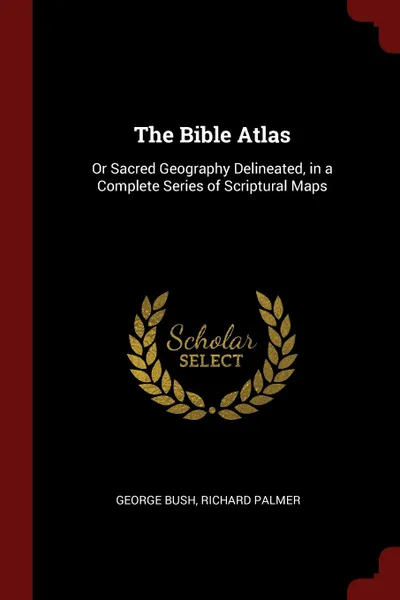 The Bible Atlas

Or Sacred Geography Delineated, in a Complete Series of Scriptural Maps

Scholar
SELECT

GEORGE BUSH, RICHARD PALMER